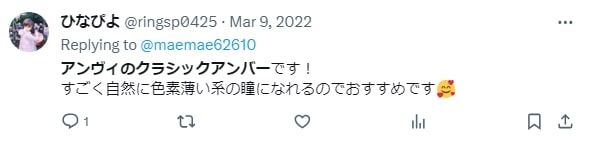 ひなぴよ @ringsp0425 · Mar 9, 2022

Replying to @maemae62610

アンヴィのクラシックアンバーです！
すごく自然に色素薄い系の瞳になれるのでおすすめです🥰

1